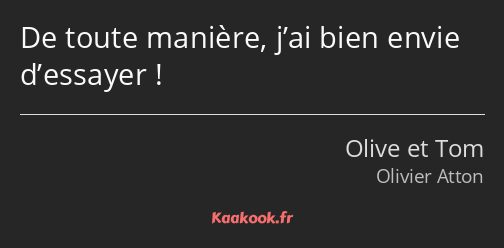 De toute manière, j’ai bien envie d’essayer !

Olive et Tom
Olivier Atton

Kaakook.fr